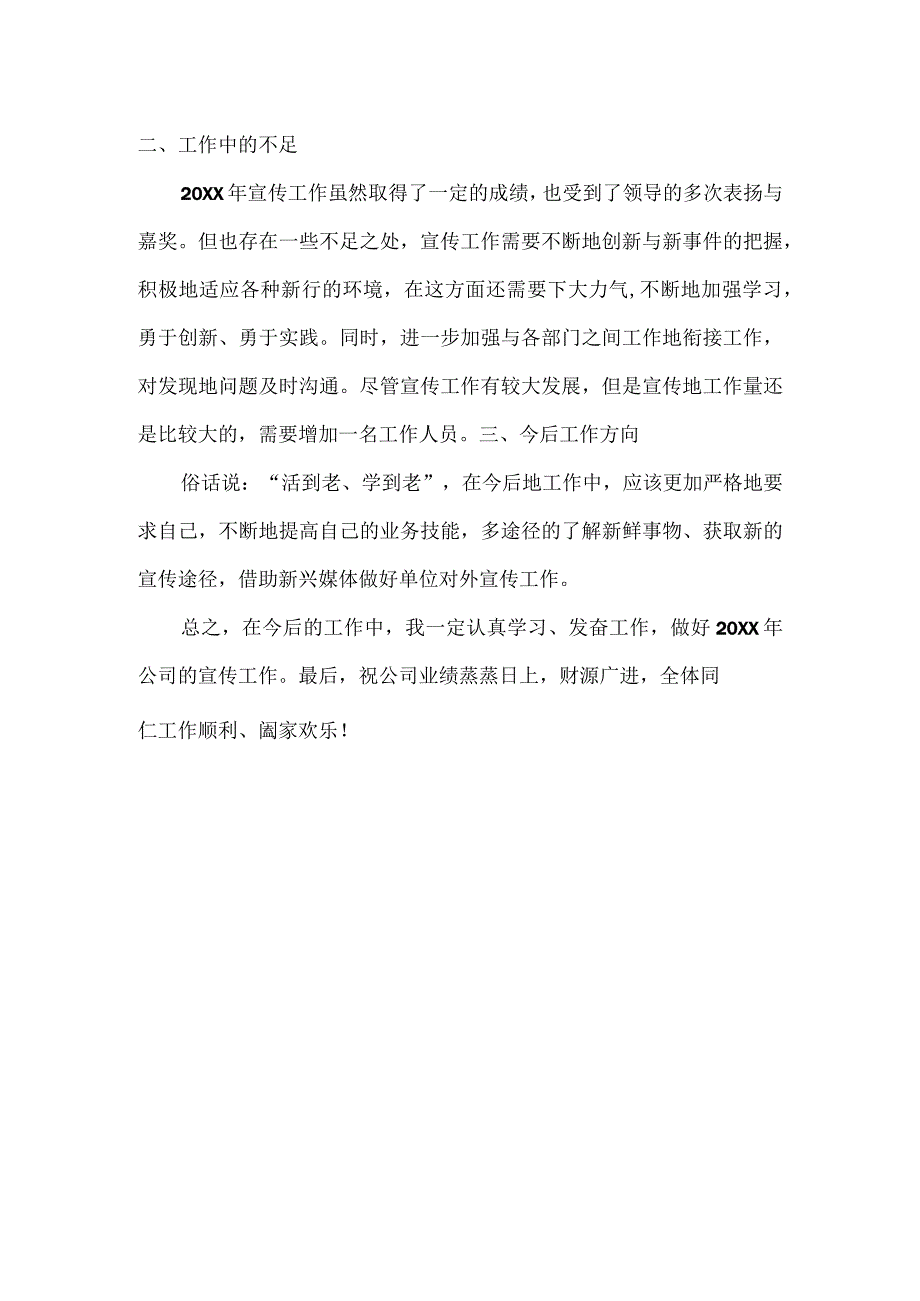 二、工作中的不足

20XX年宣传工作虽然取得了一定的成绩，也受到了领导的多次表扬与嘉奖。但也存在一些不足之处，宣传工作需要不断地创新与新事件的把握，积极地适应各种新行的环境，在这方面还需要下大力气,不断地加强学习，勇于创新、勇于实践。同时，进一步加强与各部门之间工作地衔接工作，对发现地问题及时沟通。尽管宣传工作有较大发展，但是宣传地工作量还是比较大的，需要增加一名工作人员。三、今后工作方向

俗话说：“活到老、学到老”，在今后地工作中，应该更加严格地要求自己，不断地提高自己的业务技能，多途径的了解新鲜事物、获取新的宣传途径，借助新兴媒体做好单位对外宣传工作。

总之，在今后的工作中，我一定认真学习、发奋工作，做好20XX年公司的宣传工作。最后，祝公司业绩蒸蒸日上，财源广进，全体同仁工作顺利、阖家欢乐！